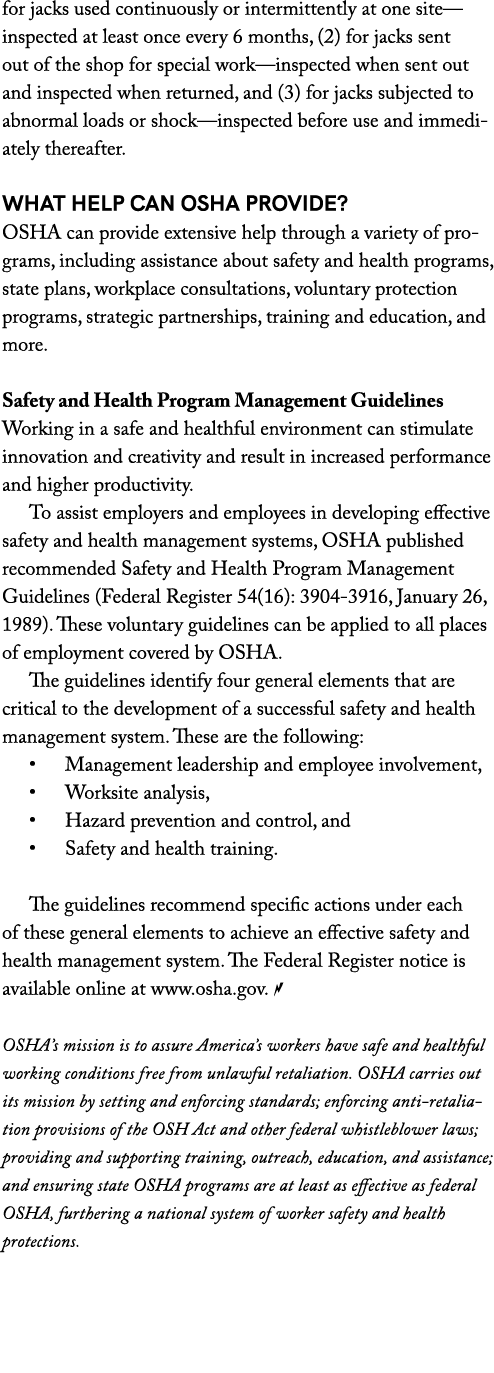 for jacks used continuously or intermittently at one site—inspected at least once every 6 months, (2) for jacks sent out of the shop for special work—inspected when sent out and inspected when returned, and (3) for jacks subjected to abnormal loads or shock—inspected before use and immediately thereafter.

WHAT HELP CAN OSHA PROVIDE?
OSHA can provide extensive help through a variety of programs, including assistance about safety and health programs, state plans, workplace consultations, voluntary protection programs, strategic partnerships, training and education, and more.

Safety and Health Program Management Guidelines
Working in a safe and healthful environment can stimulate innovation and creativity and result in increased performance and higher productivity.

To assist employers and employees in developing effective safety and health management systems, OSHA published recommended Safety and Health Program Management Guidelines (Federal Register 54(16): 3904-3916, January 26, 1989). These voluntary guidelines can be applied to all places of employment covered by OSHA.

The guidelines identify four general elements that are critical to the development of a successful safety and health management system. These are the following:
• Management leadership and employee involvement,
• Worksite analysis,
• Hazard prevention and control, and
• Safety and health training.

The guidelines recommend specific actions under each of these general elements to achieve an effective safety and health management system. The Federal Register notice is available online at www.osha.gov.

OSHA's mission is to assure America's workers have safe and healthful working conditions free from unlawful retaliation. OSHA carries out its mission by setting and enforcing standards; enforcing anti-retaliation provisions of the OSH Act and other federal whistleblower laws; providing and supporting training, outreach, education, and assistance; and ensuring state OSHA programs are at least as effective as federal OSHA, furthering a national system of worker safety and health protections.